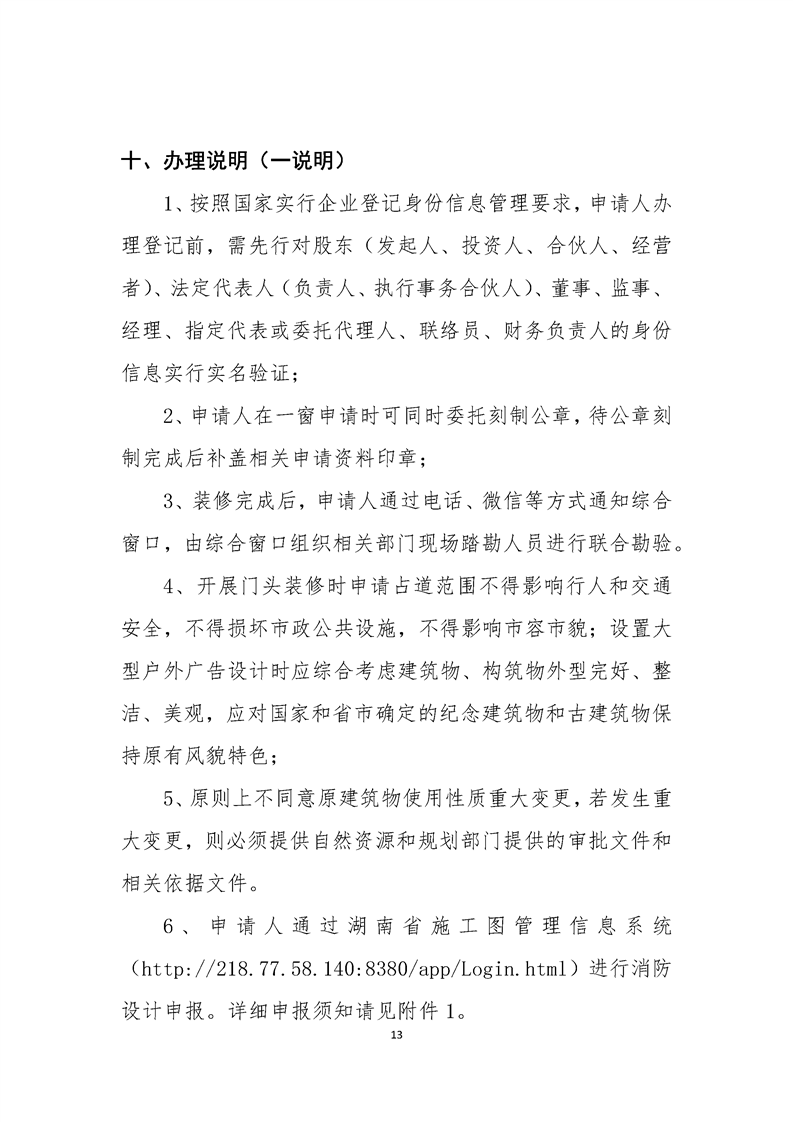 十、办理说明（一说明）

1、按照国家实行企业登记身份信息管理要求，申请人办理登记前，需先行对股东（发起人、投资人、合伙人、经营者）、法定代表人（负责人、执行事务合伙人）、董事、监事、经理、指定代表或委托代理人、联络员、财务负责人的身份信息实行实名验证；

2、申请人在一窗申请时可同时委托刻制公章，待公章刻制完成后补盖相关申请资料印章；

3、装修完成后，申请人通过电话、微信等方式通知综合窗口，由综合窗口组织相关部门现场踏勘人员进行联合勘验。

4、开展门头装修时申请占道范围不得影响行人和交通安全，不得损坏市政公共设施，不得影响市容市貌；设置大型户外广告设计时应综合考虑建筑物、构筑物外型完好、整洁、美观，应对国家和省市确定的纪念建筑物和古建筑物保持原有风貌特色；

5、原则上不同意原建筑物使用性质重大变更，若发生重大变更，则必须提供自然资源和规划部门提供的审批文件和相关依据文件。

6、申请人通过湖南省施工图管理信息系统（http://218.77.58.140:8380/app/Login.html）进行消防设计申报。详细申报须知请见附件1。

13